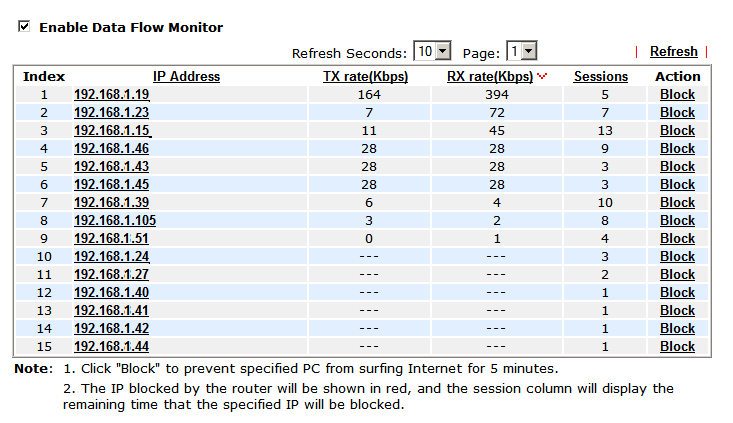 Enable Data Flow Monitor

Refresh Seconds: 10 Page: 1 | Refresh |

| Index | IP Address | TX rate(Kbps) | RX rate(Kbps) | Sessions | Action |
|---|---|---|---|---|---|
| 1 | 192.168.1.19 | 164 | 394 | 5 | Block |
| 2 | 192.168.1.23 | 7 | 72 | 7 | Block |
| 3 | 192.168.1.15 | 11 | 45 | 13 | Block |
| 4 | 192.168.1.46 | 28 | 28 | 9 | Block |
| 5 | 192.168.1.43 | 28 | 28 | 3 | Block |
| 6 | 192.168.1.45 | 28 | 28 | 3 | Block |
| 7 | 192.168.1.39 | 6 | 4 | 10 | Block |
| 8 | 192.168.1.105 | 3 | 2 | 8 | Block |
| 9 | 192.168.1.51 | 0 | 1 | 4 | Block |
| 10 | 192.168.1.24 | --- | --- | 3 | Block |
| 11 | 192.168.1.27 | --- | --- | 2 | Block |
| 12 | 192.168.1.40 | --- | --- | 1 | Block |
| 13 | 192.168.1.41 | --- | --- | 1 | Block |
| 14 | 192.168.1.42 | --- | --- | 1 | Block |
| 15 | 192.168.1.44 | --- | --- | 1 | Block |

Note: 1. Click "Block" to prevent specified PC from surfing Internet for 5 minutes.
2. The IP blocked by the router will be shown in red, and the session column will display the remaining time that the specified IP will be blocked.